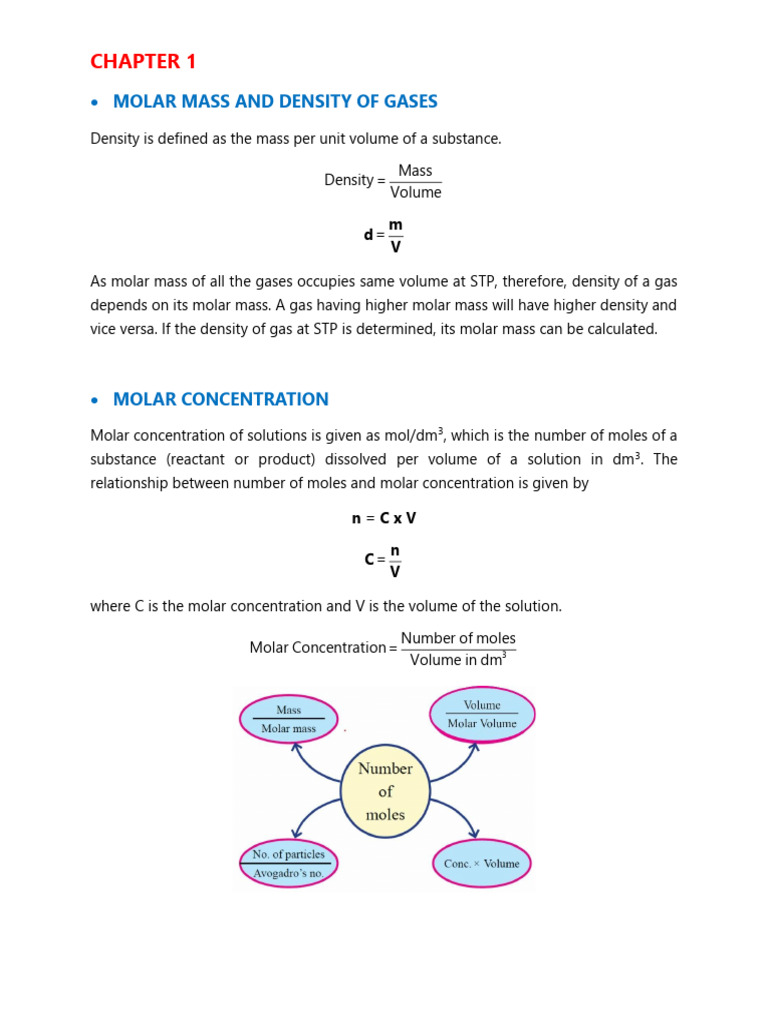 CHAPTER 1

• MOLAR MASS AND DENSITY OF GASES

Density is defined as the mass per unit volume of a substance.

$\text{Density} = \frac{\text{Mass}}{\text{Volume}}$

$d = \frac{m}{V}$

As molar mass of all the gases occupies same volume at STP, therefore, density of a gas depends on its molar mass. A gas having higher molar mass will have higher density and vice versa. If the density of gas at STP is determined, its molar mass can be calculated.

• MOLAR CONCENTRATION

Molar concentration of solutions is given as mol/dm$^3$, which is the number of moles of a substance (reactant or product) dissolved per volume of a solution in dm$^3$. The relationship between number of moles and molar concentration is given by

$n = C \times V$

$C = \frac{n}{V}$

where C is the molar concentration and V is the volume of the solution.

$\text{Molar Concentration} = \frac{\text{Number of moles}}{\text{Volume in dm}^3}$

$\frac{\text{Mass}}{\text{Molar mass}}$

$\frac{\text{Volume}}{\text{Molar Volume}}$

Number of moles

$\frac{\text{No. of particles}}{\text{Avogadro's no.}}$

Conc. × Volume